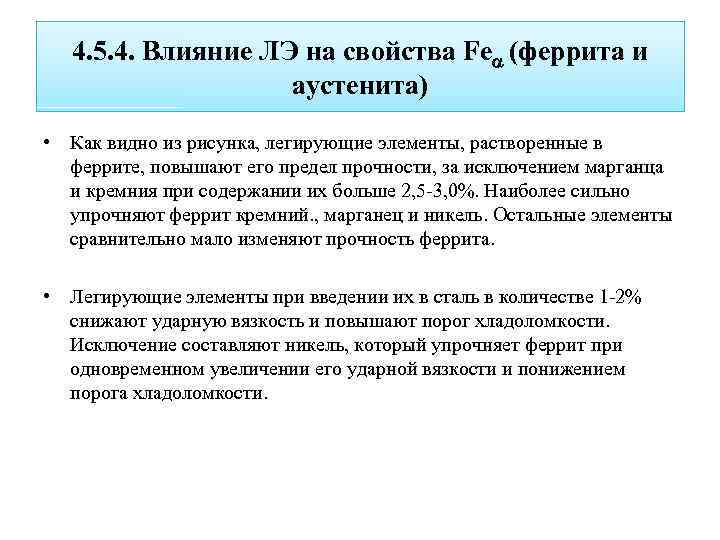 4.5.4. Влияние ЛЭ на свойства $Fe_{\alpha}$ (феррита и аустенита)

• Как видно из рисунка, легирующие элементы, растворенные в феррите, повышают его предел прочности, за исключением марганца и кремния при содержании их больше 2,5-3,0%. Наиболее сильно упрочняют феррит кремний., марганец и никель. Остальные элементы сравнительно мало изменяют прочность феррита.

• Легирующие элементы при введении их в сталь в количестве 1-2% снижают ударную вязкость и повышают порог хладоломкости. Исключение составляют никель, который упрочняет феррит при одновременном увеличении его ударной вязкости и понижением порога хладоломкости.